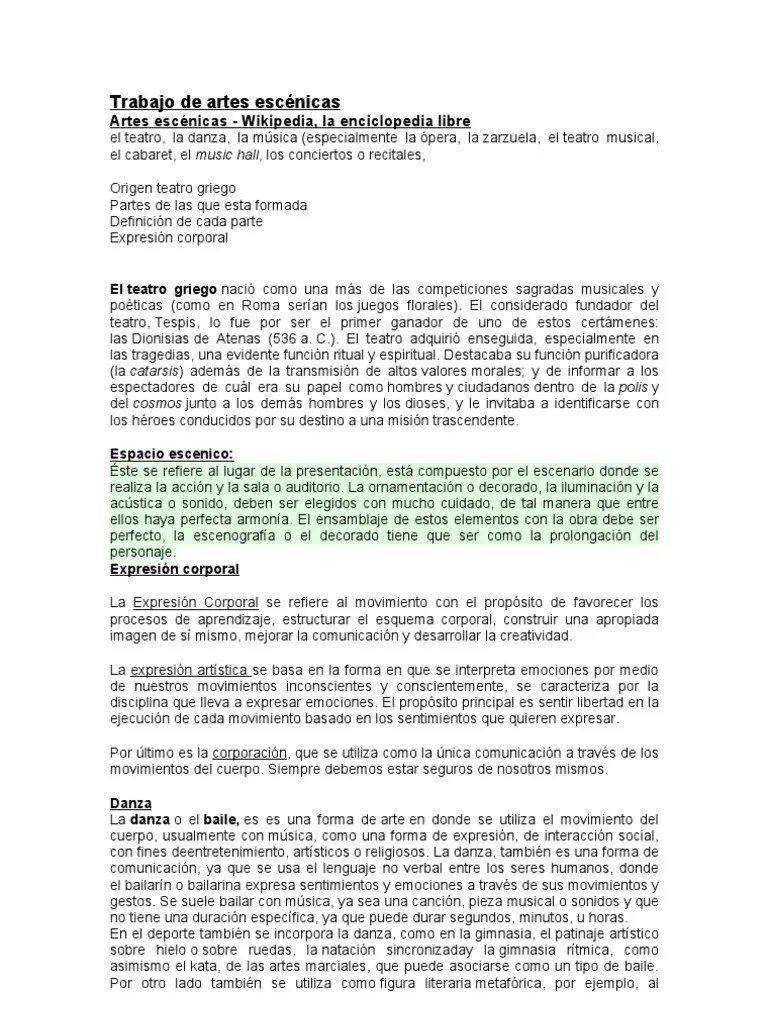 Trabajo de artes escénicas
Artes escénicas - Wikipedia, la enciclopedia libre
el teatro, la danza, la música (especialmente la ópera, la zarzuela, el teatro musical, el cabaret, el music hall, los conciertos o recitales,

Origen teatro griego
Partes de las que esta formada
Definición de cada parte
Expresión corporal

El teatro griego nació como una más de las competiciones sagradas musicales y poéticas (como en Roma serían los juegos florales). El considerado fundador del teatro, Tespis, lo fue por ser el primer ganador de uno de estos certámenes: las Dionisias de Atenas (536 a. C.). El teatro adquirió enseguida, especialmente en las tragedias, una evidente función ritual y espiritual. Destacaba su función purificadora (la catarsis) además de la transmisión de altos valores morales; y de informar a los espectadores de cuál era su papel como hombres y ciudadanos dentro de la polis y del cosmos junto a los demás hombres y los dioses, y le invitaba a identificarse con los héroes conducidos por su destino a una misión trascendente.

Espacio escenico:
Éste se refiere al lugar de la presentación, está compuesto por el escenario donde se realiza la acción y la sala o auditorio. La ornamentación o decorado, la iluminación y la acústica o sonido, deben ser elegidos con mucho cuidado, de tal manera que entre ellos haya perfecta armonía. El ensamblaje de estos elementos con la obra debe ser perfecto, la escenografía o el decorado tiene que ser como la prolongación del personaje.
Expresión corporal

La Expresión Corporal se refiere al movimiento con el propósito de favorecer los procesos de aprendizaje, estructurar el esquema corporal, construir una apropiada imagen de sí mismo, mejorar la comunicación y desarrollar la creatividad.

La expresión artística se basa en la forma en que se interpreta emociones por medio de nuestros movimientos inconscientes y conscientemente, se caracteriza por la disciplina que lleva a expresar emociones. El propósito principal es sentir libertad en la ejecución de cada movimiento basado en los sentimientos que quieren expresar.

Por último es la corporación, que se utiliza como la única comunicación a través de los movimientos del cuerpo. Siempre debemos estar seguros de nosotros mismos.

Danza
La danza o el baile, es es una forma de arte en donde se utiliza el movimiento del cuerpo, usualmente con música, como una forma de expresión, de interacción social, con fines deentretenimiento, artísticos o religiosos. La danza, también es una forma de comunicación, ya que se usa el lenguaje no verbal entre los seres humanos, donde el bailarín o bailarina expresa sentimientos y emociones a través de sus movimientos y gestos. Se suele bailar con música, ya sea una canción, pieza musical o sonidos y que no tiene una duración específica, ya que puede durar segundos, minutos, u horas.
En el deporte también se incorpora la danza, como en la gimnasia, el patinaje artístico sobre hielo o sobre ruedas, la natación sincronizaday la gimnasia rítmica, como asimismo el kata, de las artes marciales, que puede asociarse como un tipo de baile. Por otro lado también se utiliza como figura literaria metafórica, por ejemplo, al